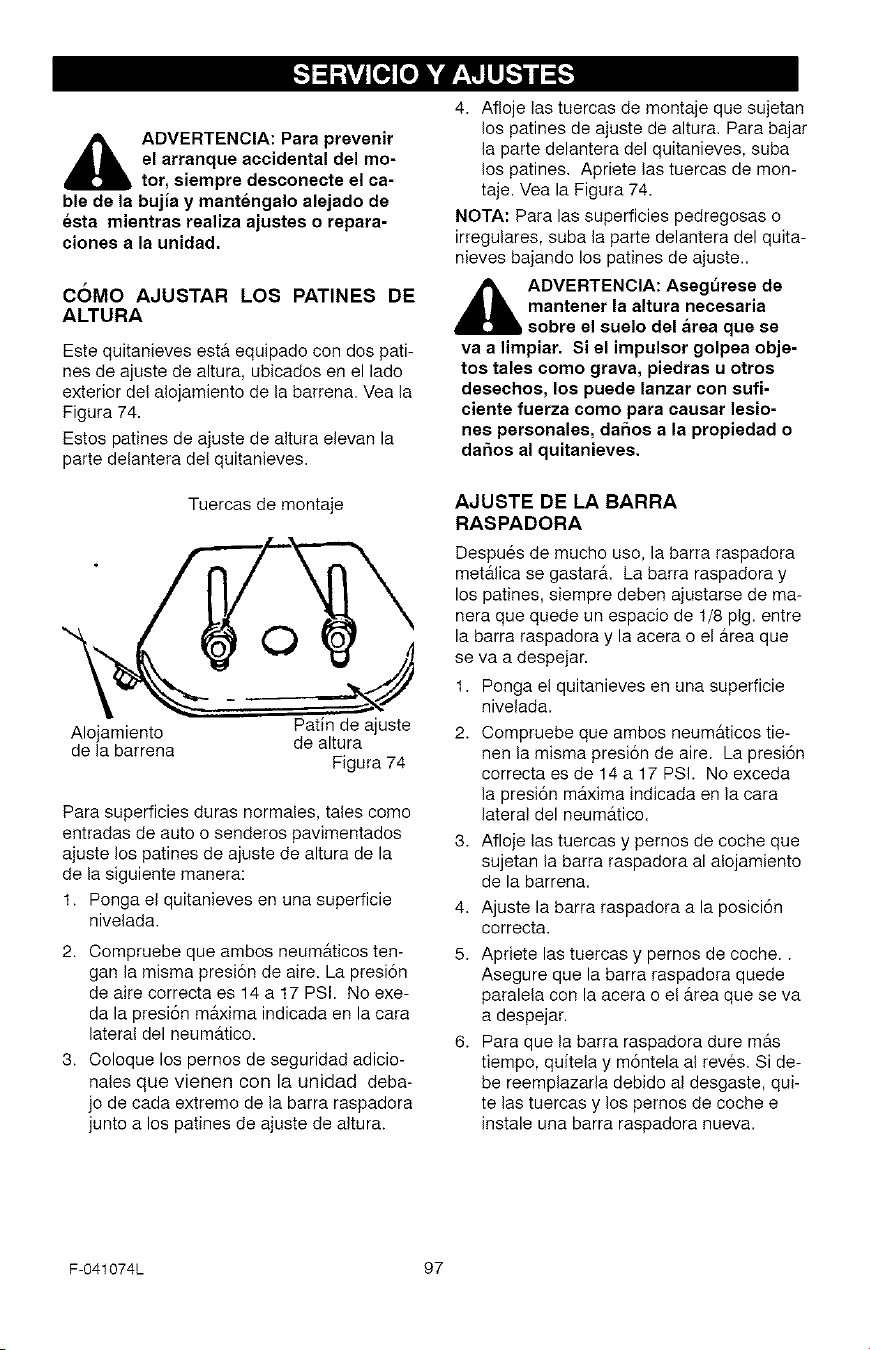 SERVICIO Y AJUSTES

ADVERTENCIA: Para prevenir el arranque accidental del motor, siempre desconecte el cable de la bujía y manténgalo alejado de ésta mientras realiza ajustes o reparaciones a la unidad.

CÓMO AJUSTAR LOS PATINES DE ALTURA

Este quitanieves está equipado con dos patines de ajuste de altura, ubicados en el lado exterior del alojamiento de la barrena. Vea la Figura 74.

Estos patines de ajuste de altura elevan la parte delantera del quitanieves.

Tuercas de montaje

Alojamiento de la barrena

Patín de ajuste de altura

Figura 74

Para superficies duras normales, tales como entradas de auto o senderos pavimentados ajuste los patines de ajuste de altura de la de la siguiente manera:

1. Ponga el quitanieves en una superficie nivelada.

2. Compruebe que ambos neumáticos tengan la misma presión de aire. La presión de aire correcta es 14 a 17 PSI. No exeda la presión máxima indicada en la cara lateral del neumático.

3. Coloque los pernos de seguridad adicionales que vienen con la unidad debajo de cada extremo de la barra raspadora junto a los patines de ajuste de altura.

4. Afloje las tuercas de montaje que sujetan los patines de ajuste de altura. Para bajar la parte delantera del quitanieves, suba los patines. Apriete las tuercas de montaje. Vea la Figura 74.

NOTA: Para las superficies pedregosas o irregulares, suba la parte delantera del quitanieves bajando los patines de ajuste..

ADVERTENCIA: Asegúrese de mantener la altura necesaria sobre el suelo del área que se va a limpiar. Si el impulsor golpea objetos tales como grava, piedras u otros desechos, los puede lanzar con suficiente fuerza como para causar lesiones personales, daños a la propiedad o daños al quitanieves.

AJUSTE DE LA BARRA RASPADORA

Después de mucho uso, la barra raspadora metálica se gastará. La barra raspadora y los patines, siempre deben ajustarse de manera que quede un espacio de 1/8 plg. entre la barra raspadora y la acera o el área que se va a despejar.

1. Ponga el quitanieves en una superficie nivelada.

2. Compruebe que ambos neumáticos tienen la misma presión de aire. La presión correcta es de 14 a 17 PSI. No exceda la presión máxima indicada en la cara lateral del neumático.

3. Afloje las tuercas y pernos de coche que sujetan la barra raspadora al alojamiento de la barrena.

4. Ajuste la barra raspadora a la posición correcta.

5. Apriete las tuercas y pernos de coche. . Asegure que la barra raspadora quede paralela con la acera o el área que se va a despejar.

6. Para que la barra raspadora dure más tiempo, quítela y móntela al revés. Si debe reemplazarla debido al desgaste, quite las tuercas y los pernos de coche e instale una barra raspadora nueva.

F-041074L

97